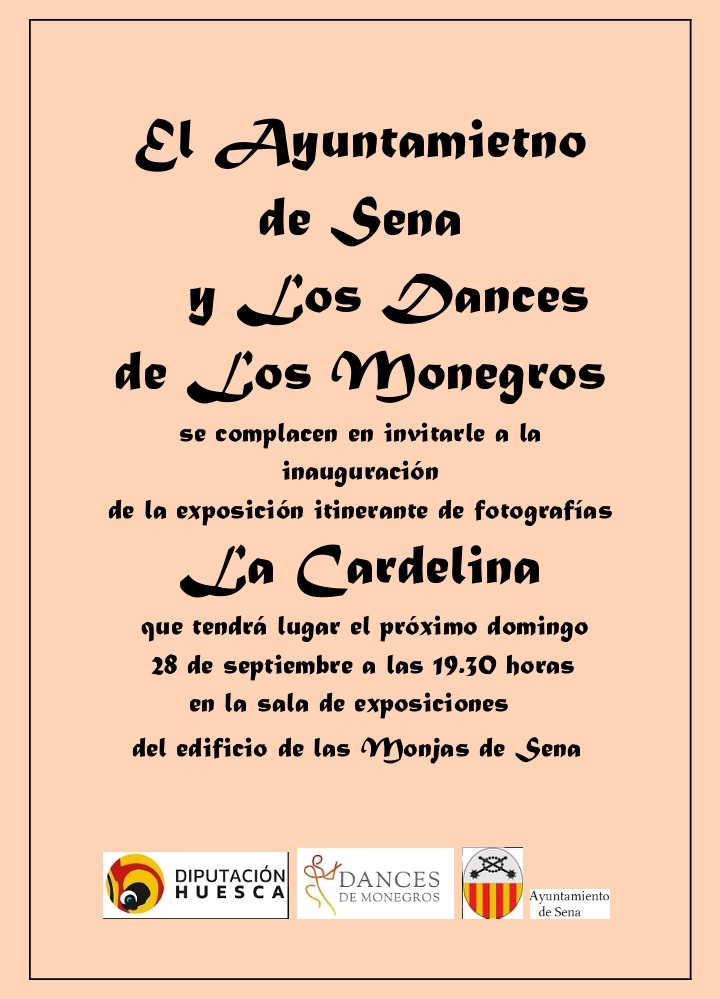 El Ayuntamietno
de Sena
y Los Dances
de Los Monegros

se complacen en invitarle a la inauguración de la exposición itinerante de fotografías

La Cardelina

que tendrá lugar el próximo domingo
28 de septiembre a las 19.30 horas
en la sala de exposiciones
del edificio de las Monjas de Sena

DIPUTACIÓN
HUESCA

DANCES
DE MONEGROS

Ayuntamiento
de Sena